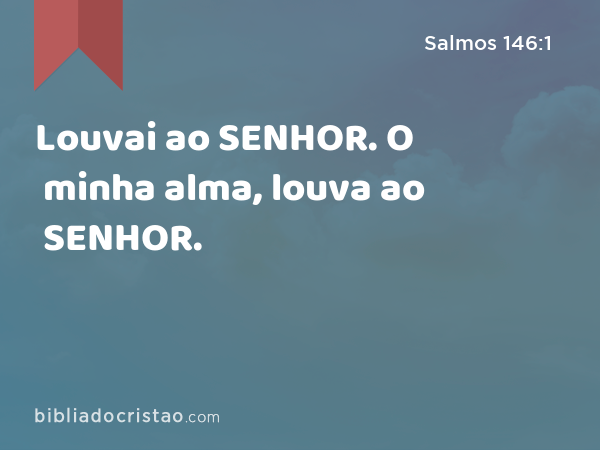 Salmos 146:1

Louvai ao SENHOR. O minha alma, louva ao SENHOR.

bibliadocristao.com